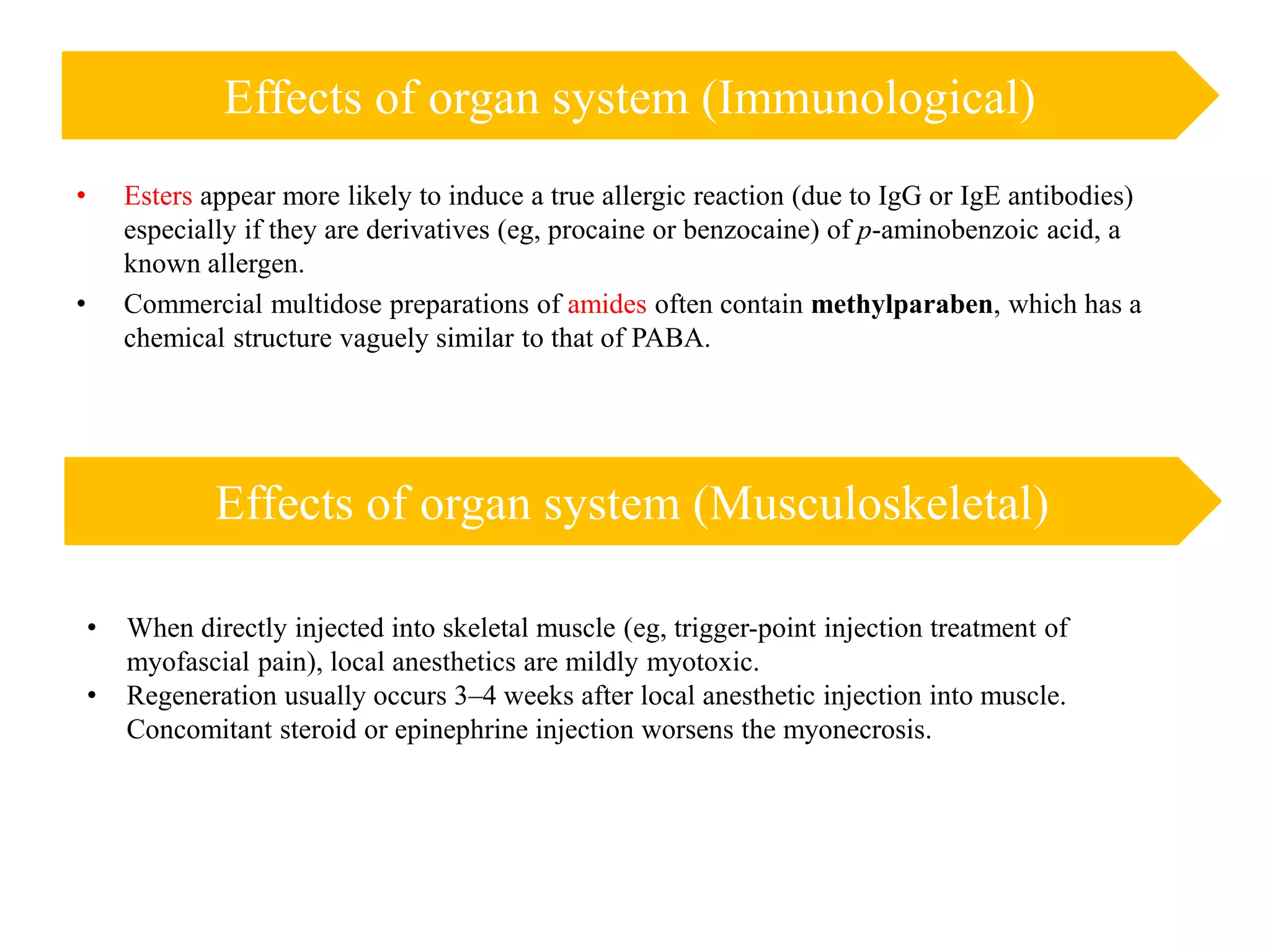 Effects of organ system (Immunological)

• Esters appear more likely to induce a true allergic reaction (due to IgG or IgE antibodies) especially if they are derivatives (eg, procaine or benzocaine) of p-aminobenzoic acid, a known allergen.

• Commercial multidose preparations of amides often contain methylparaben, which has a chemical structure vaguely similar to that of PABA.

Effects of organ system (Musculoskeletal)

• When directly injected into skeletal muscle (eg, trigger-point injection treatment of myofascial pain), local anesthetics are mildly myotoxic.

• Regeneration usually occurs 3–4 weeks after local anesthetic injection into muscle. Concomitant steroid or epinephrine injection worsens the myonecrosis.